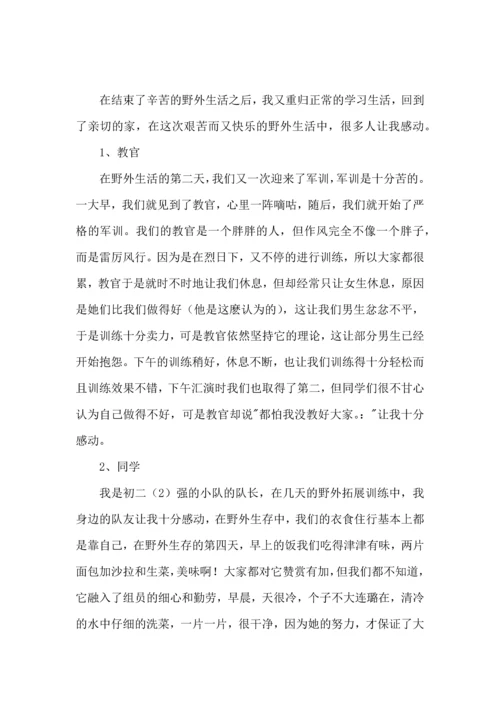 在结束了辛苦的野外生活之后，我又重归正常的学习生活，回到了亲切的家，在这次艰苦而又快乐的野外生活中，很多人让我感动。

1、教官

在野外生活的第二天，我们又一次迎来了军训，军训是十分苦的。一大早，我们就见到了教官，心里一阵嘀咕，随后，我们就开始了严格的军训。我们的教官是一个胖胖的人，但作风完全不像一个胖子，而是雷厉风行。因为是在烈日下，又不停的进行训练，所以大家都很累，教官于是就时不时地让我们休息，但却经常只让女生休息，原因是她们比我们做得好（他是这麽认为的），这让我们男生忿忿不平，于是训练十分卖力，可是教官依然坚持它的理论，这让部分男生已经开始抱怨。下午的训练稍好，休息不断，也让我们训练得十分轻松而且训练效果不错，下午汇演时我们也取得了第二，但同学们很不甘心认为自己做得不好，可是教官却说"都怕我没教好大家。："让我十分感动。

2、同学

我是初二（2）强的小队的队长，在几天的野外拓展训练中，我身边的队友让我十分感动，在野外生存中，我们的衣食住行基本上都是靠自己，在野外生存的第四天，早上的饭我们吃得津津有味，两片面包加沙拉和生菜，美味啊！大家都对它赞赏有加，但我们都不知道，它融入了组员的细心和勤劳，早晨，天很冷，个子不大连璐在，清冷的水中仔细的洗菜，一片一片，很干净，因为她的努力，才保证了大